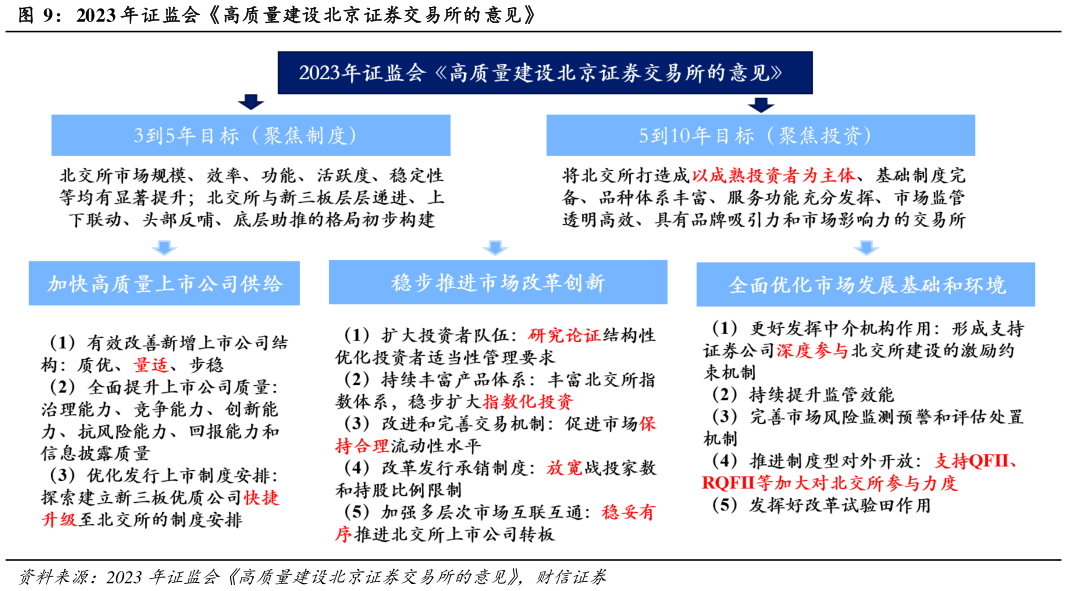 图 9：2023 年证监会《高质量建设北京证券交易所的意见》

2023年证监会《高质量建设北京证券交易所的意见》

3到5年目标（聚焦制度）

北交所市场规模、效率、功能、活跃度、稳定性等均有显著提升；北交所与新三板层层递进、上下联动、头部反哺、底层助推的格局初步构建

5到10年目标（聚焦投资）

将北交所打造成以成熟投资者为主体、基础制度完备、品种体系丰富、服务功能充分发挥、市场监管透明高效、具有品牌吸引力和市场影响力的交易所

加快高质量上市公司供给

（1）有效改善新增上市公司结构：质优、量适、步稳
（2）全面提升上市公司质量：治理能力、竞争能力、创新能力、抗风险能力、回报能力和信息披露质量
（3）优化发行上市制度安排：探索建立新三板优质公司快捷升级至北交所的制度安排

稳步推进市场改革创新

（1）扩大投资者队伍：研究论证结构性优化投资者适当性管理要求
（2）持续丰富产品体系：丰富北交所指数体系，稳步扩大指数化投资
（3）改进和完善交易机制：促进市场保持合理流动性水平
（4）改革发行承销制度：放宽战投家数和持股比例限制
（5）加强多层次市场互联互通：稳妥有序推进北交所上市公司转板

全面优化市场发展基础和环境

（1）更好发挥中介机构作用：形成支持证券公司深度参与北交所建设的激励约束机制
（2）持续提升监管效能
（3）完善市场风险监测预警和评估处置机制
（4）推进制度型对外开放：支持QFII、RQFII等加大对北交所参与力度
（5）发挥好改革试验田作用

资料来源：2023 年证监会《高质量建设北京证券交易所的意见》，财信证券